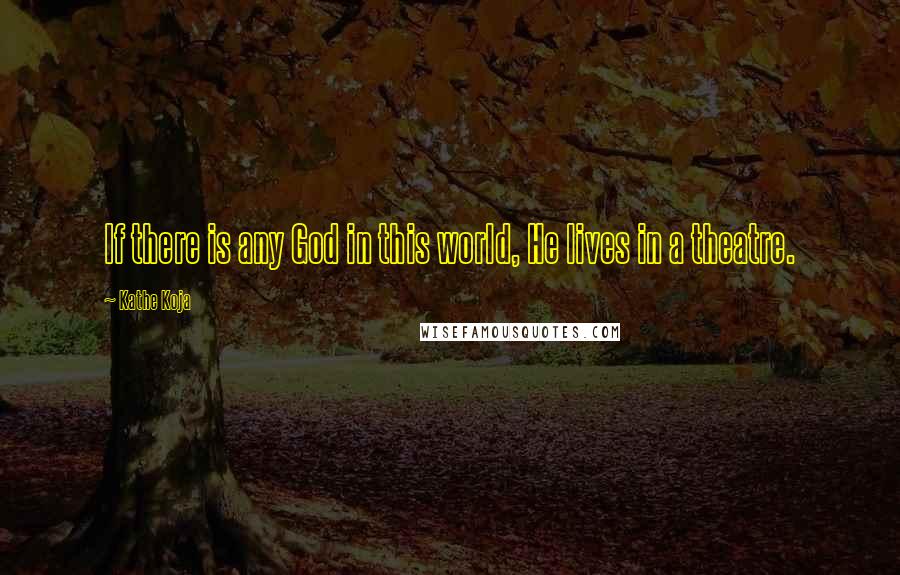 If there is any God in this world, He lives in a theatre.

~ Kathe Koja

WISEFAMOUSQUOTES.COM